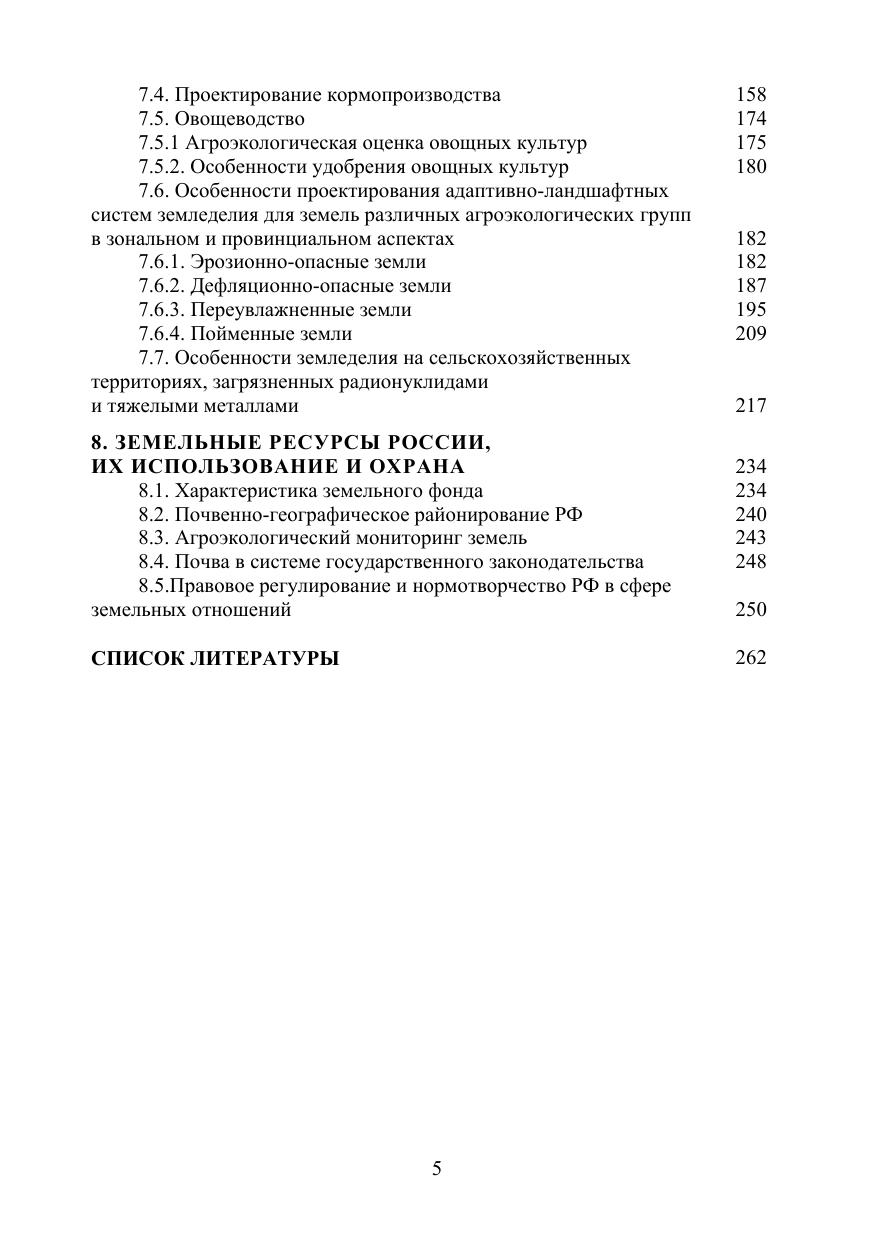 7.4. Проектирование кормопроизводства 158
7.5. Овощеводство 174
7.5.1 Агроэкологическая оценка овощных культур 175
7.5.2. Особенности удобрения овощных культур 180
7.6. Особенности проектирования адаптивно-ландшафтных систем земледелия для земель различных агроэкологических групп в зональном и провинциальном аспектах 182
7.6.1. Эрозионно-опасные земли 182
7.6.2. Дефляционно-опасные земли 187
7.6.3. Переувлажненные земли 195
7.6.4. Пойменные земли 209
7.7. Особенности земледелия на сельскохозяйственных территориях, загрязненных радионуклидами и тяжелыми металлами 217

8. ЗЕМЕЛЬНЫЕ РЕСУРСЫ РОССИИ, ИХ ИСПОЛЬЗОВАНИЕ И ОХРАНА 234
8.1. Характеристика земельного фонда 234
8.2. Почвенно-географическое районирование РФ 240
8.3. Агроэкологический мониторинг земель 243
8.4. Почва в системе государственного законодательства 248
8.5.Правовое регулирование и нормотворчество РФ в сфере земельных отношений 250

СПИСОК ЛИТЕРАТУРЫ 262

5